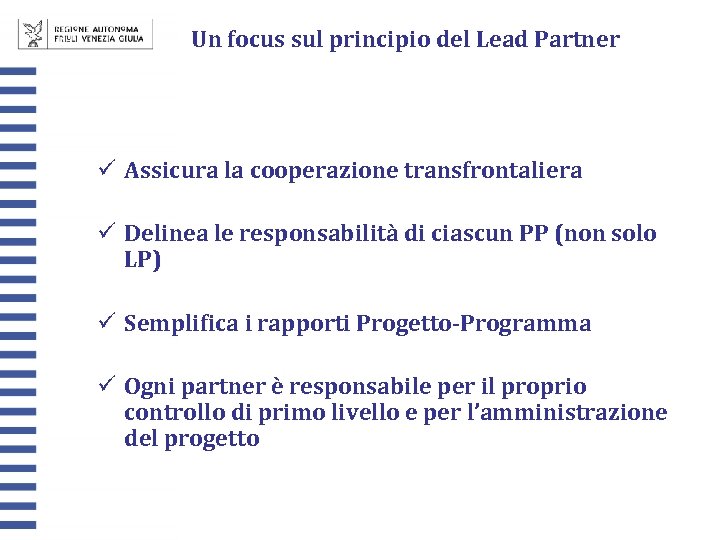 REGIONE AUTONOMA
FRIULI VENEZIA GIULIA

Un focus sul principio del Lead Partner

✓ Assicura la cooperazione transfrontaliera

✓ Delinea le responsabilità di ciascun PP (non solo LP)

✓ Semplifica i rapporti Progetto-Programma

✓ Ogni partner è responsabile per il proprio controllo di primo livello e per l'amministrazione del progetto